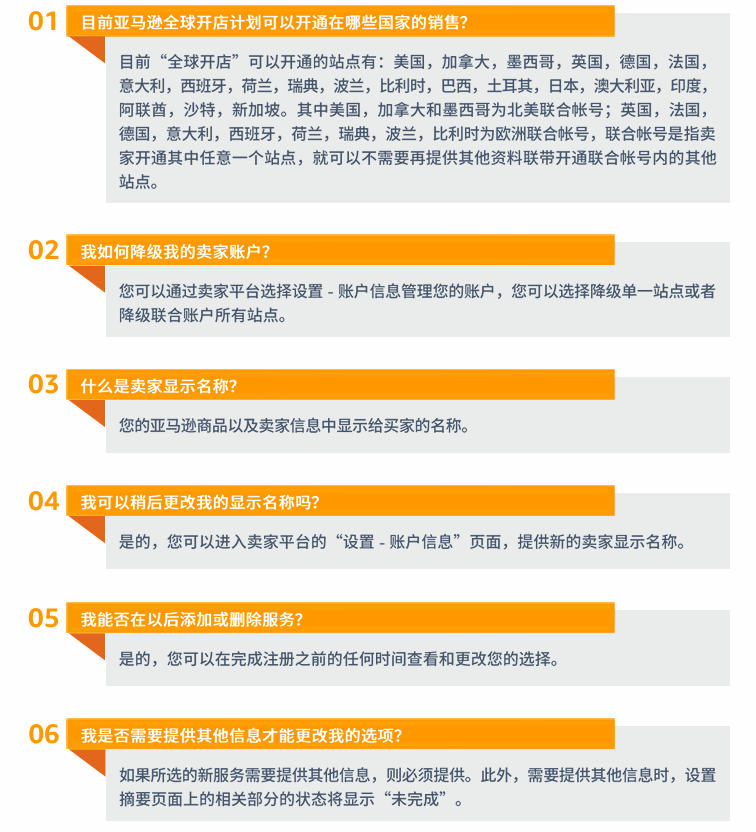 01 目前亚马逊全球开店计划可以开通在哪些国家的销售?

目前“全球开店”可以开通的站点有：美国，加拿大，墨西哥，英国，德国，法国，意大利，西班牙，荷兰，瑞典，波兰，比利时，巴西，土耳其，日本，澳大利亚，印度，阿联酋，沙特，新加坡。其中美国，加拿大和墨西哥为北美联合帐号；英国，法国，德国，意大利，西班牙，荷兰，瑞典，波兰，比利时为欧洲联合帐号，联合帐号是指卖家开通其中任意一个站点，就可以不需要再提供其他资料联带开通联合帐号内的其他站点。

02 我如何降级我的卖家账户?

您可以通过卖家平台选择设置 - 账户信息管理您的账户，您可以选择降级单一站点或者降级联合账户所有站点。

03 什么是卖家显示名称?

您的亚马逊商品以及卖家信息中显示给买家的名称。

04 我可以稍后更改我的显示名称吗?

是的，您可以进入卖家平台的“设置 - 账户信息”页面，提供新的卖家显示名称。

05 我能否在以后添加或删除服务?

是的，您可以在完成注册之前的任何时间查看和更改您的选择。

06 我是否需要提供其他信息才能更改我的选项?

如果所选的新服务需要提供其他信息，则必须提供。此外，需要提供其他信息时，设置摘要页面上的相关部分的状态将显示“未完成”。